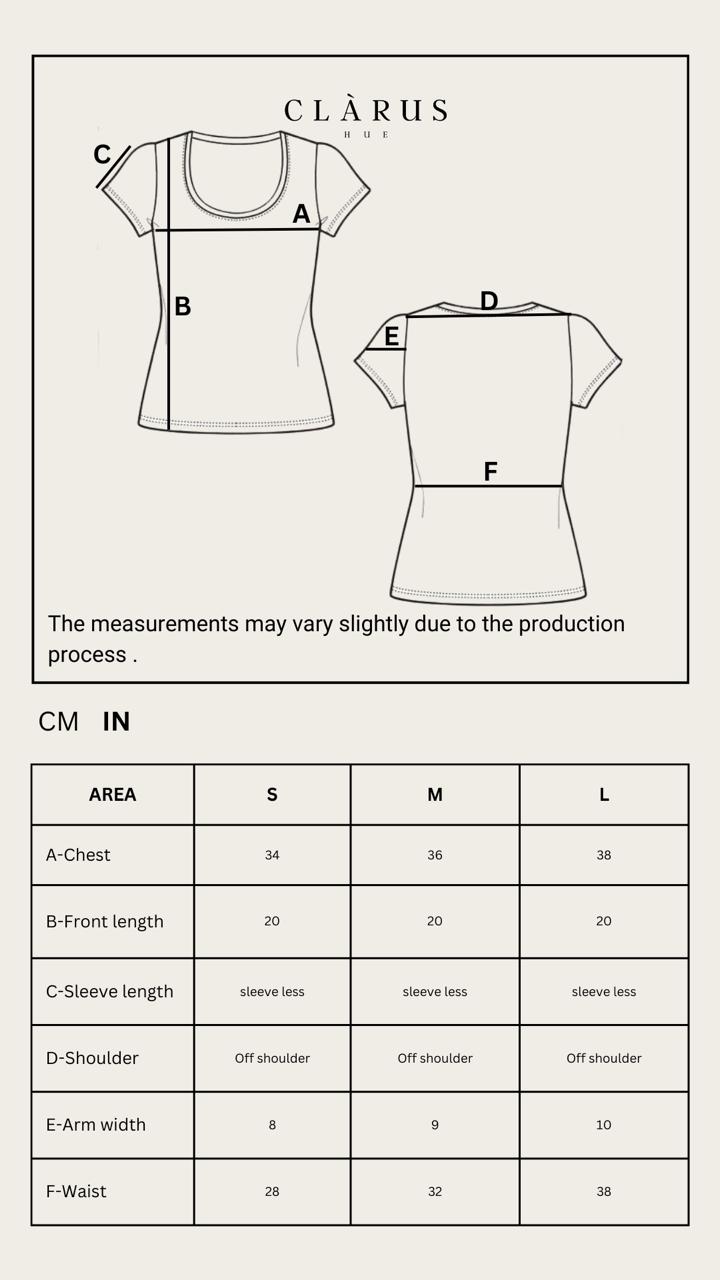 CLÀRUS
HUE

C
A
B
D
E
F

The measurements may vary slightly due to the production process .

CM IN

| AREA | S | M | L |
|---|---|---|---|
| A-Chest | 34 | 36 | 38 |
| B-Front length | 20 | 20 | 20 |
| C-Sleeve length | sleeve less | sleeve less | sleeve less |
| D-Shoulder | Off shoulder | Off shoulder | Off shoulder |
| E-Arm width | 8 | 9 | 10 |
| F-Waist | 28 | 32 | 38 |